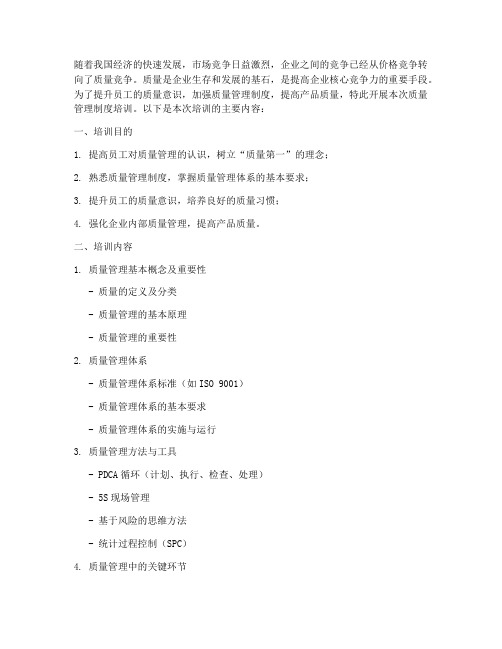 随着我国经济的快速发展，市场竞争日益激烈，企业之间的竞争已经从价格竞争转向了质量竞争。质量是企业生存和发展的基石，是提高企业核心竞争力的重要手段。为了提升员工的质量意识，加强质量管理制度，提高产品质量，特此开展本次质量管理制度培训。以下是本次培训的主要内容：

一、培训目的

1. 提高员工对质量管理的认识，树立“质量第一”的理念；

2. 熟悉质量管理制度，掌握质量管理体系的基本要求；

3. 提升员工的质量意识，培养良好的质量习惯；

4. 强化企业内部质量管理，提高产品质量。

二、培训内容

1. 质量管理基本概念及重要性

- 质量的定义及分类

- 质量管理的基本原理

- 质量管理的重要性

2. 质量管理体系

- 质量管理体系标准（如ISO 9001）

- 质量管理体系的基本要求

- 质量管理体系的实施与运行

3. 质量管理方法与工具

- PDCA循环（计划、执行、检查、处理）

- 5S现场管理

- 基于风险的思维方法

- 统计过程控制（SPC）

4. 质量管理中的关键环节